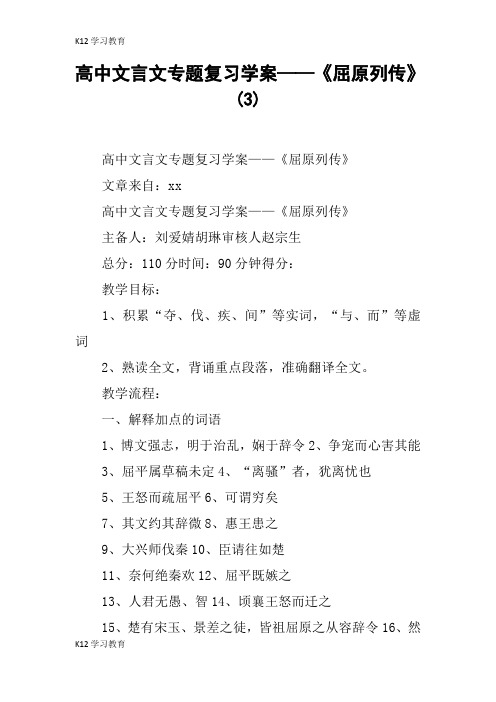 K12 学习教育

高中文言文专题复习学案——《屈原列传》(3)

高中文言文专题复习学案——《屈原列传》

文章来自：xx

高中文言文专题复习学案——《屈原列传》

主备人：刘爱婧胡琳审核人赵宗生

总分：110 分时间：90 分钟得分：

教学目标：

1、积累“夺、伐、疾、间”等实词，“与、而”等虚词

2、熟读全文，背诵重点段落，准确翻译全文。

教学流程：

一、解释加点的词语

1、博文强志，明于治乱，娴于辞令 2、争宠而心害其能

3、屈平属草稿未定 4、“离骚”者，犹离忧也

5、王怒而疏屈平 6、可谓穷矣

7、其文约其辞微 8、惠王患之

9、大兴师伐秦 10、臣请往如楚

11、奈何绝秦欢 12、屈平既嫉之

13、人君无愚、智 14、顷襄王怒而迁之

15、楚有宋玉、景差之徒，皆祖屈原之从容辞令 16、然

K12 学习教育